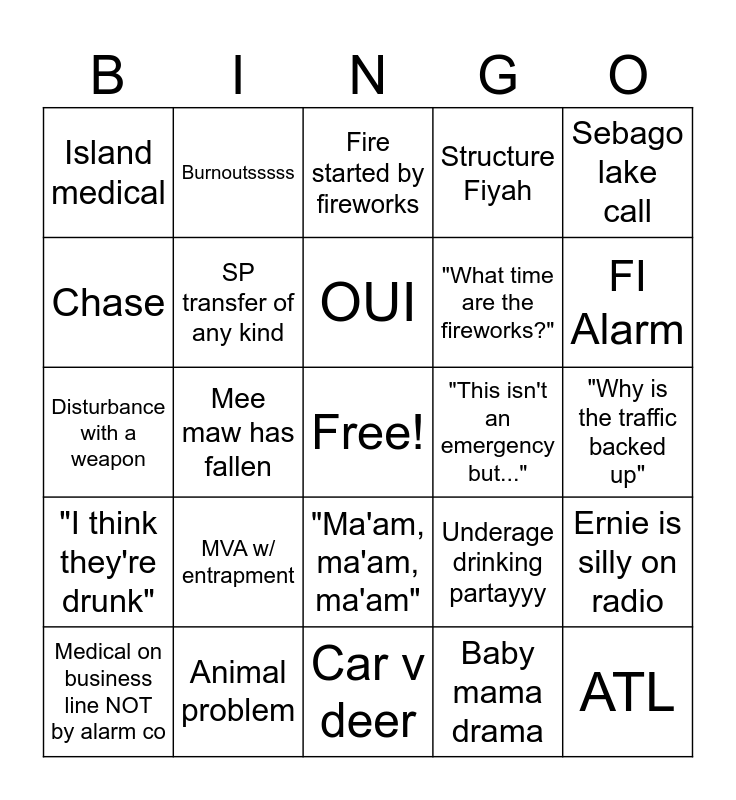 | B | I | N | G | O |
|---|---|---|---|---|
| Island medical | Burnoutsssss | Fire started by fireworks | Structure Fiyah | Sebago lake call |
| Chase | SP transfer of any kind | OUI | "What time are the fireworks?" | FI Alarm |
| Disturbance with a weapon | Mee maw has fallen | Free! | "This isn't an emergency but..." | "Why is the traffic backed up" |
| "I think they're drunk" | MVA w/ entrapment | "Ma'am, ma'am, ma'am" | Underage drinking partayyy | Ernie is silly on radio |
| Medical on business line NOT by alarm co | Animal problem | Car v deer | Baby mama drama | ATL |